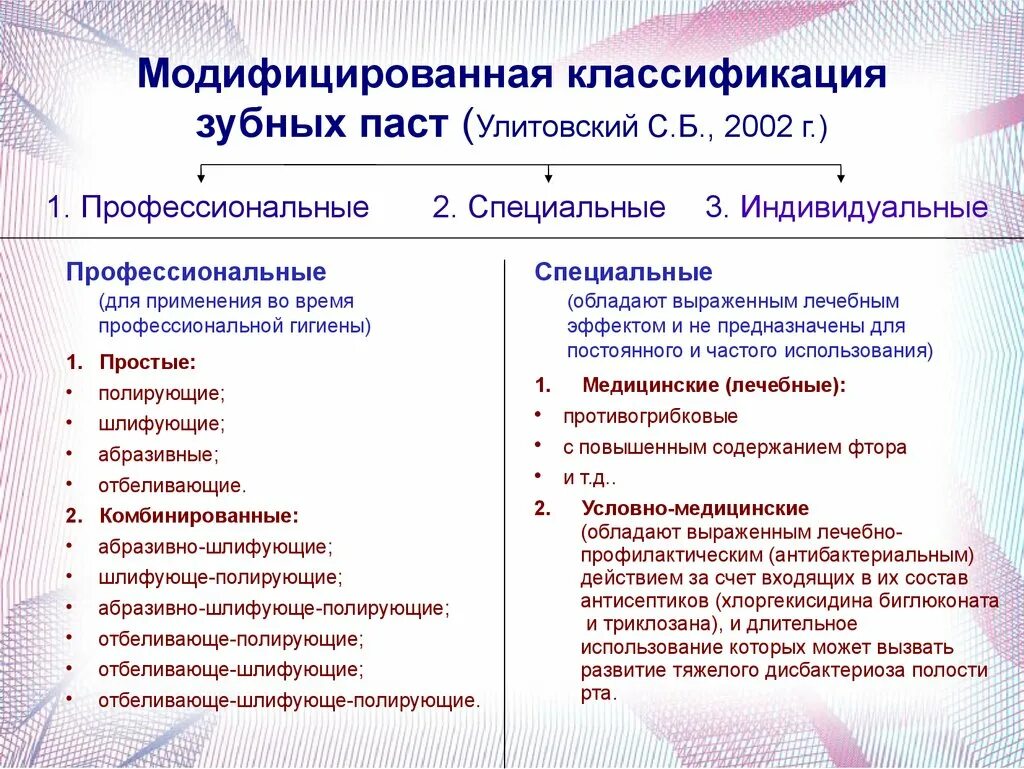 Модифицированная классификация зубных паст (Улитовский С.Б., 2002 г.)

1. Профессиональные 2. Специальные 3. Индивидуальные

Профессиональные
(для применения во время профессиональной гигиены)

1. Простые:
• полирующие;
• шлифующие;
• абразивные;
• отбеливающие.
2. Комбинированные:
• абразивно-шлифующие;
• шлифующе-полирующие;
• абразивно-шлифующе-полирующие;
• отбеливающе-полирующие;
• отбеливающе-шлифующие;
• отбеливающе-шлифующе-полирующие.

Специальные
(обладают выраженным лечебным эффектом и не предназначены для постоянного и частого использования)

1. Медицинские (лечебные):
• противогрибковые
• с повышенным содержанием фтора
• и т.д..
2. Условно-медицинские
(обладают выраженным лечебно-профилактическим (антибактериальным) действием за счет входящих в их состав антисептиков (хлоргексидина биглюконата и триклозана), и длительное использование которых может вызвать развитие тяжелого дисбактериоза полости рта.